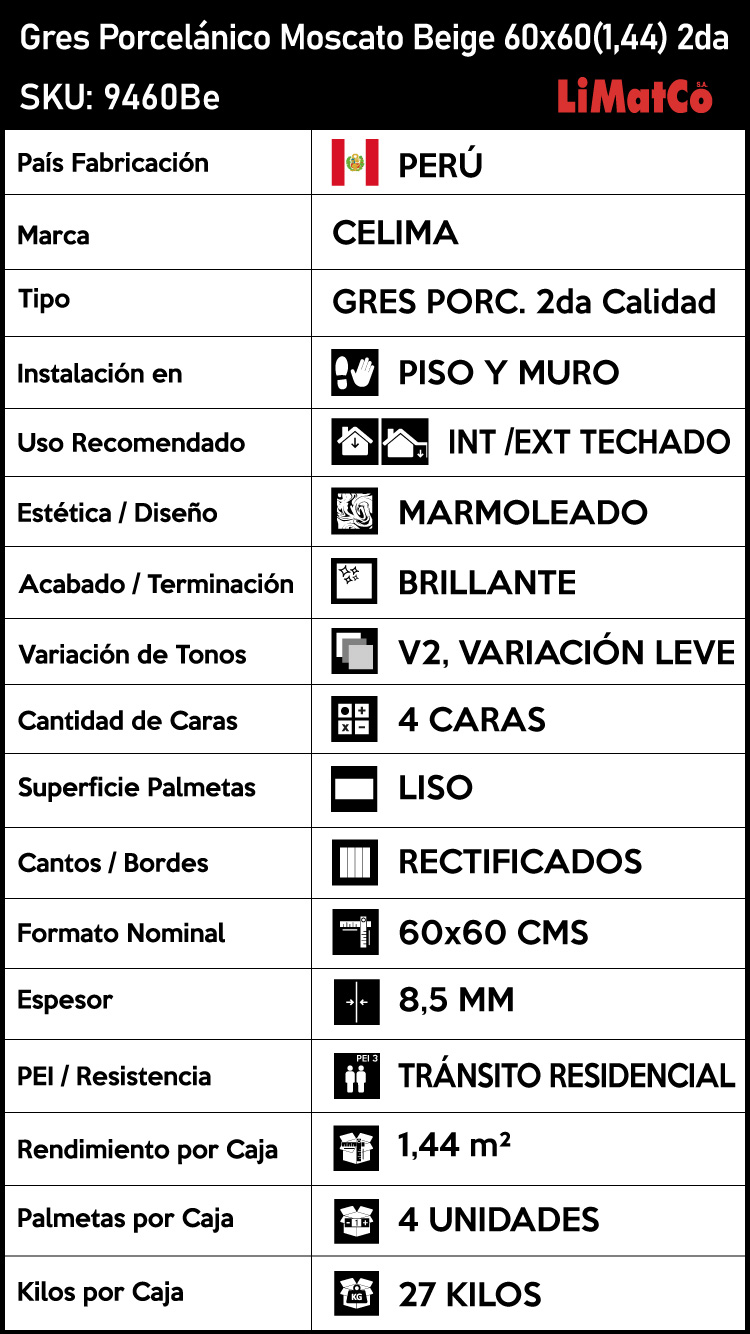 Gres Porcelánico Moscato Beige 60x60(1,44) 2da
SKU: 9460Be
LiMatCo S.A.

| País Fabricación | PERÚ |
|---|---|
| Marca | CELIMA |
| Tipo | GRES PORC. 2da Calidad |
| Instalación en | PISO Y MURO |
| Uso Recomendado | INT /EXT TECHADO |
| Estética / Diseño | MARMOLEADO |
| Acabado / Terminación | BRILLANTE |
| Variación de Tonos | V2, VARIACIÓN LEVE |
| Cantidad de Caras | 4 CARAS |
| Superficie Palmetas | LISO |
| Cantos / Bordes | RECTIFICADOS |
| Formato Nominal | 60x60 CMS |
| Espesor | 8,5 MM |
| PEI / Resistencia | PEI 3 TRÁNSITO RESIDENCIAL |
| Rendimiento por Caja | 1,44 m² |
| Palmetas por Caja | 4 UNIDADES |
| Kilos por Caja | KG 27 KILOS |